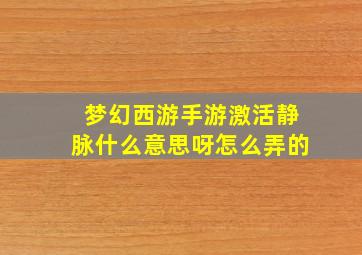 梦幻西游手游激活静脉什么意思呀怎么弄的